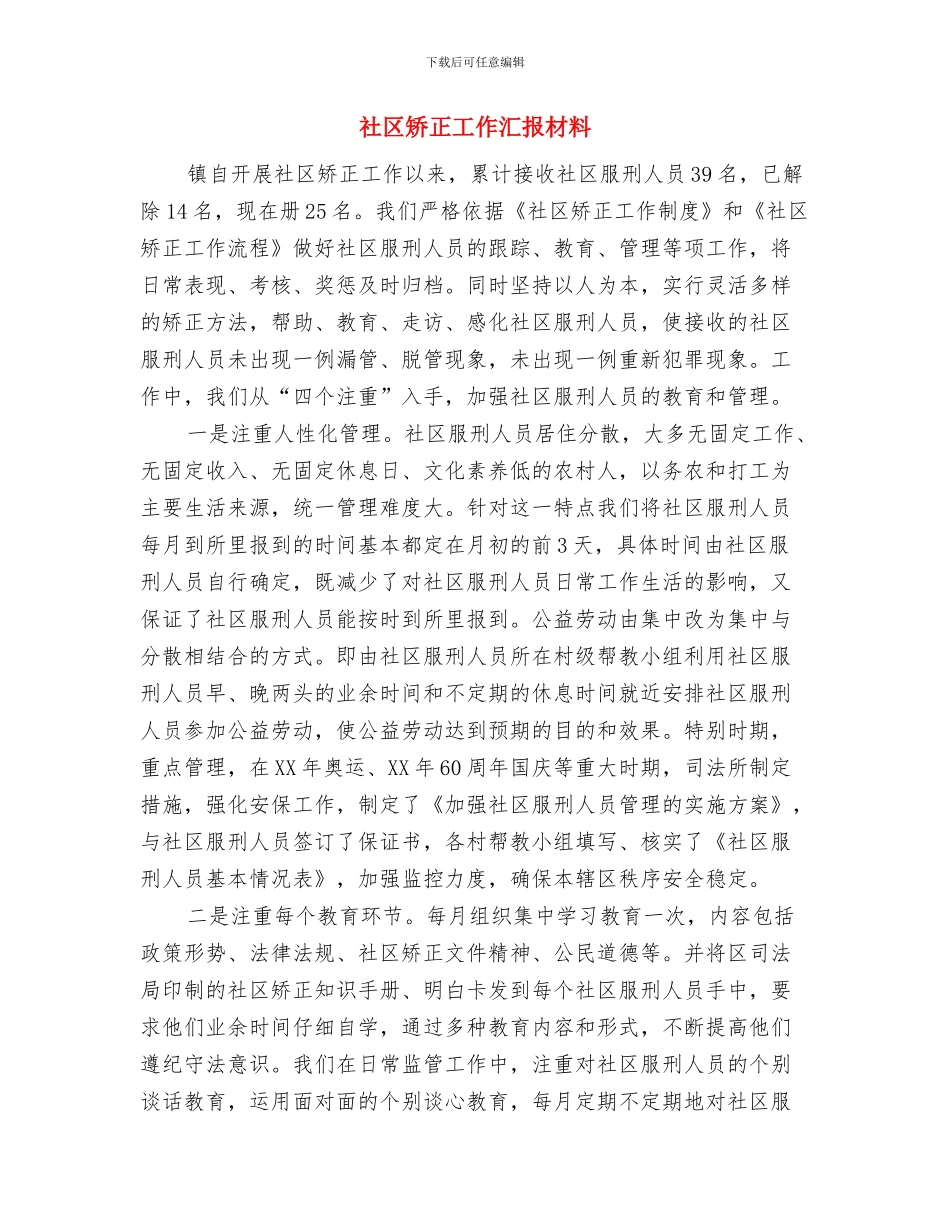 下载后可任意编辑

社区矫正工作汇报材料

镇自开展社区矫正工作以来，累计接收社区服刑人员39名，已解除14名，现在册25名。我们严格依据《社区矫正工作制度》和《社区矫正工作流程》做好社区服刑人员的跟踪、教育、管理等项工作，将日常表现、考核、奖惩及时归档。同时坚持以人为本，实行灵活多样的矫正方法，帮助、教育、走访、感化社区服刑人员，使接收的社区服刑人员未出现一例漏管、脱管现象，未出现一例重新犯罪现象。工作中，我们从“四个注重”入手，加强社区服刑人员的教育和管理。

一是注重人性化管理。社区服刑人员居住分散，大多无固定工作、无固定收入、无固定休息日、文化素养低的农村人，以务农和打工为主要生活来源，统一管理难度大。针对这一特点我们将社区服刑人员每月到所里报到的时间基本都定在月初的前3天，具体时间由社区服刑人员自行确定，既减少了对社区服刑人员日常工作生活的影响，又保证了社区服刑人员能按时到所里报到。公益劳动由集中改为集中与分散相结合的方式。即由社区服刑人员所在村级帮教小组利用社区服刑人员早、晚两头的业余时间和不定期的休息时间就近安排社区服刑人员参加公益劳动，使公益劳动达到预期的目的和效果。特别时期，重点管理，在XX年奥运、XX年60周年国庆等重大时期，司法所制定措施，强化安保工作，制定了《加强社区服刑人员管理的实施方案》，与社区服刑人员签订了保证书，各村帮教小组填写、核实了《社区服刑人员基本情况表》，加强监控力度，确保本辖区秩序安全稳定。

二是注重每个教育环节。每月组织集中学习教育一次，内容包括政策形势、法律法规、社区矫正文件精神、公民道德等。并将区司法局印制的社区矫正知识手册、明白卡发到每个社区服刑人员手中，要求他们业余时间仔细自学，通过多种教育内容和形式，不断提高他们遵纪守法意识。我们在日常监管工作中，注重对社区服刑人员的个别谈话教育，运用面对面的个别谈心教育，每月定期不定期地对社区服